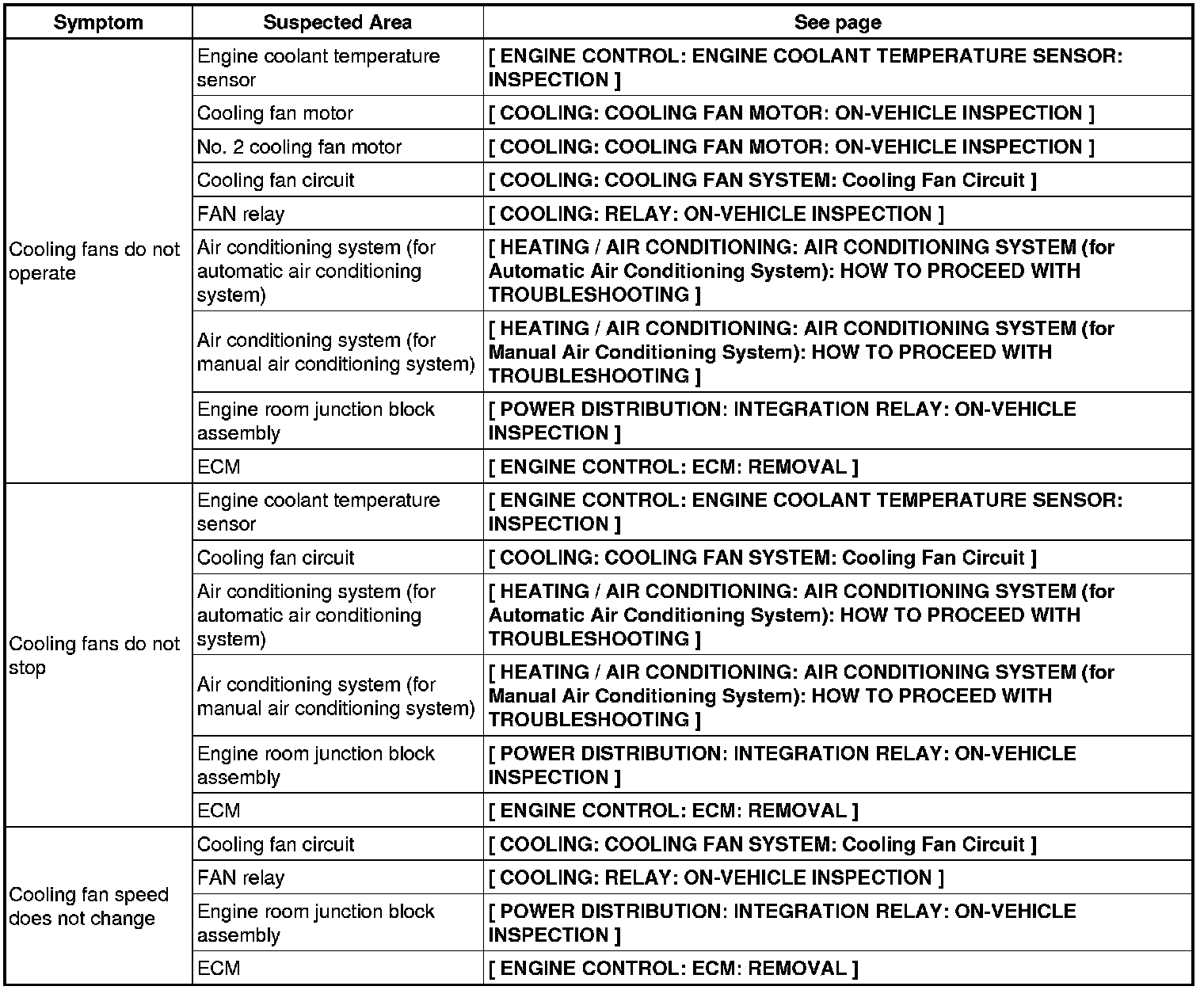 | Symptom | Suspected Area | See page |
|---|---|---|
| Cooling fans do not operate | Engine coolant temperature sensor | [ ENGINE CONTROL: ENGINE COOLANT TEMPERATURE SENSOR: INSPECTION ] |
| | Cooling fan motor | [ COOLING: COOLING FAN MOTOR: ON-VEHICLE INSPECTION ] |
| | No. 2 cooling fan motor | [ COOLING: COOLING FAN MOTOR: ON-VEHICLE INSPECTION ] |
| | Cooling fan circuit | [ COOLING: COOLING FAN SYSTEM: Cooling Fan Circuit ] |
| | FAN relay | [ COOLING: RELAY: ON-VEHICLE INSPECTION ] |
| | Air conditioning system (for automatic air conditioning system) | [ HEATING / AIR CONDITIONING: AIR CONDITIONING SYSTEM (for Automatic Air Conditioning System): HOW TO PROCEED WITH TROUBLESHOOTING ] |
| | Air conditioning system (for manual air conditioning system) | [ HEATING / AIR CONDITIONING: AIR CONDITIONING SYSTEM (for Manual Air Conditioning System): HOW TO PROCEED WITH TROUBLESHOOTING ] |
| | Engine room junction block assembly | [ POWER DISTRIBUTION: INTEGRATION RELAY: ON-VEHICLE INSPECTION ] |
| | ECM | [ ENGINE CONTROL: ECM: REMOVAL ] |
| Cooling fans do not stop | Engine coolant temperature sensor | [ ENGINE CONTROL: ENGINE COOLANT TEMPERATURE SENSOR: INSPECTION ] |
| | Cooling fan circuit | [ COOLING: COOLING FAN SYSTEM: Cooling Fan Circuit ] |
| | Air conditioning system (for automatic air conditioning system) | [ HEATING / AIR CONDITIONING: AIR CONDITIONING SYSTEM (for Automatic Air Conditioning System): HOW TO PROCEED WITH TROUBLESHOOTING ] |
| | Air conditioning system (for manual air conditioning system) | [ HEATING / AIR CONDITIONING: AIR CONDITIONING SYSTEM (for Manual Air Conditioning System): HOW TO PROCEED WITH TROUBLESHOOTING ] |
| | Engine room junction block assembly | [ POWER DISTRIBUTION: INTEGRATION RELAY: ON-VEHICLE INSPECTION ] |
| | ECM | [ ENGINE CONTROL: ECM: REMOVAL ] |
| Cooling fan speed does not change | Cooling fan circuit | [ COOLING: COOLING FAN SYSTEM: Cooling Fan Circuit ] |
| | FAN relay | [ COOLING: RELAY: ON-VEHICLE INSPECTION ] |
| | Engine room junction block assembly | [ POWER DISTRIBUTION: INTEGRATION RELAY: ON-VEHICLE INSPECTION ] |
| | ECM | [ ENGINE CONTROL: ECM: REMOVAL ] |